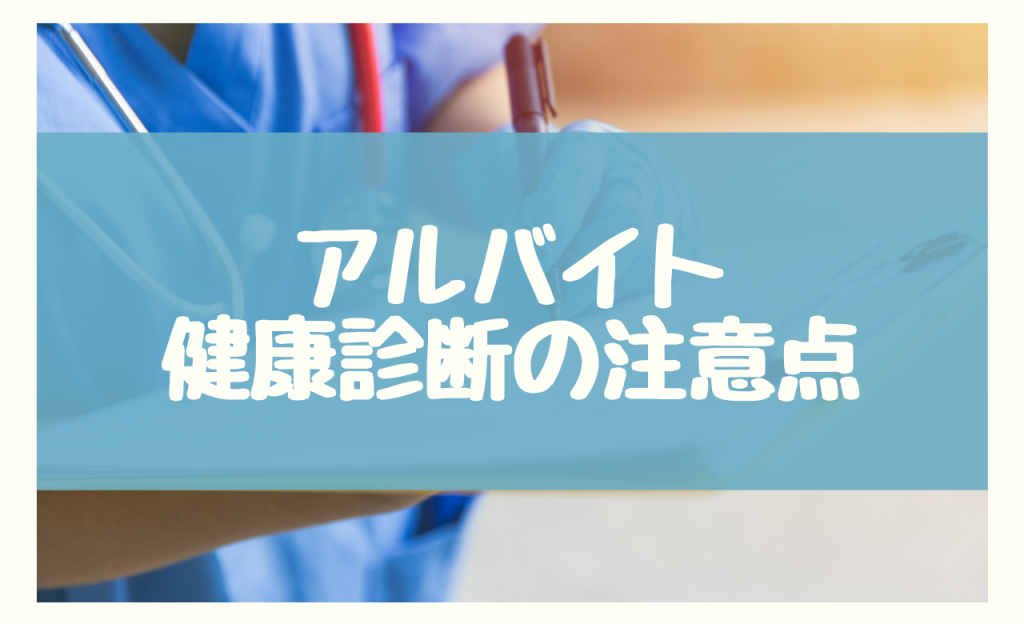 アルバイト
健康診断の注意点